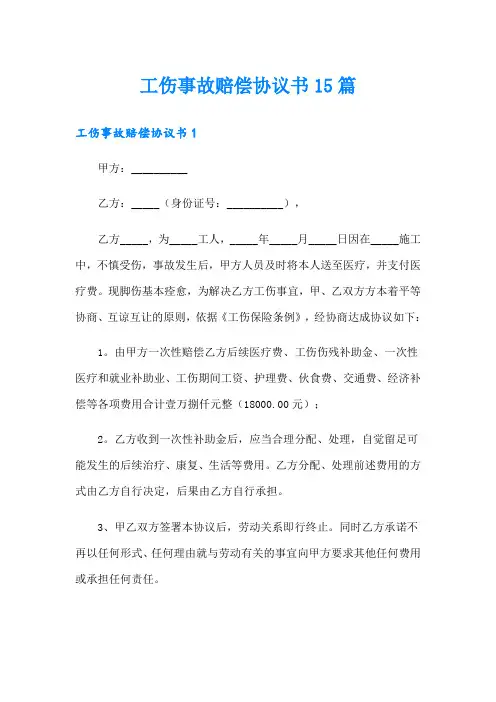 工伤事故赔偿协议书15篇

工伤事故赔偿协议书1

甲方：__________

乙方：_____（身份证号：__________），

乙方_____，为_____工人，_____年_____月_____日因在_____施工中，不慎受伤，事故发生后，甲方人员及时将本人送至医疗，并支付医疗费。现脚伤基本痊愈，为解决乙方工伤事宜，甲、乙双方方本着平等协商、互谅互让的原则，依据《工伤保险条例》，经协商达成协议如下：

1。由甲方一次性赔偿乙方后续医疗费、工伤伤残补助金、一次性医疗和就业补助业、工伤期间工资、护理费、伙食费、交通费、经济补偿等各项费用合计壹万捌仟元整（18000.00元）；

2。乙方收到一次性补助金后，应当合理分配、处理，自觉留足可能发生的后续治疗、康复、生活等费用。乙方分配、处理前述费用的方式由乙方自行决定，后果由乙方自行承担。

3、甲乙双方签署本协议后，劳动关系即行终止。同时乙方承诺不再以任何形式、任何理由就与劳动有关的事宜向甲方要求其他任何费用或承担任何责任。